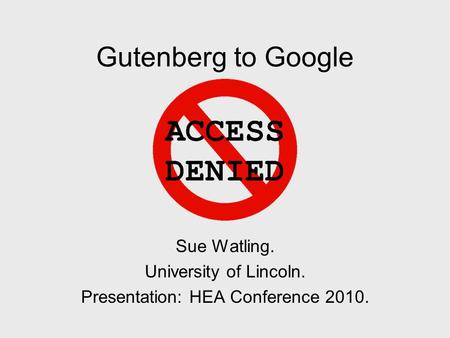 Gutenberg to Google

ACCESS
DENIED

Sue Watling.
University of Lincoln.
Presentation: HEA Conference 2010.